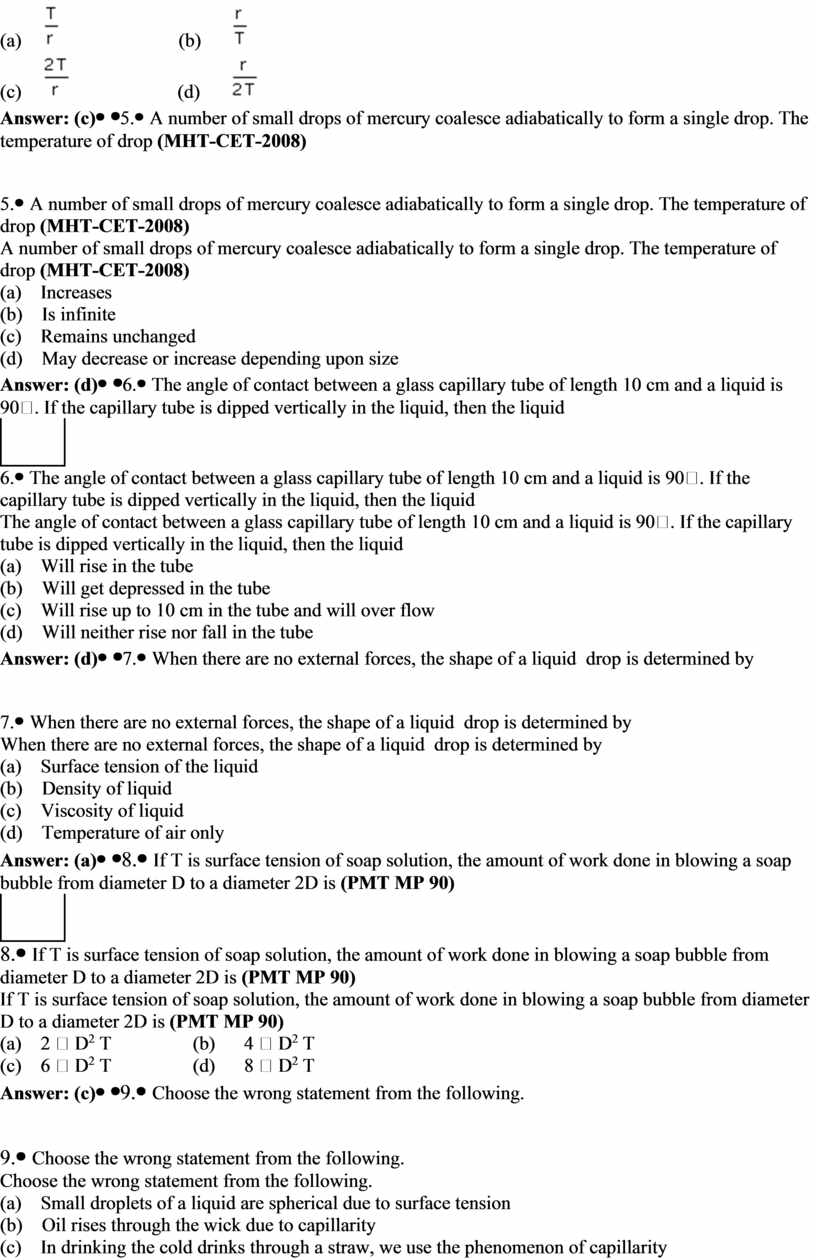 (a) $\frac{T}{r}$ (b) $\frac{r}{T}$

(c) $\frac{2T}{r}$ (d) $\frac{r}{2T}$

**Answer: (c)**• •5.• A number of small drops of mercury coalesce adiabatically to form a single drop. The temperature of drop **(MHT-CET-2008)**

5.• A number of small drops of mercury coalesce adiabatically to form a single drop. The temperature of drop **(MHT-CET-2008)**
A number of small drops of mercury coalesce adiabatically to form a single drop. The temperature of drop **(MHT-CET-2008)**
(a) Increases
(b) Is infinite
(c) Remains unchanged
(d) May decrease or increase depending upon size

**Answer: (d)**• •6.• The angle of contact between a glass capillary tube of length 10 cm and a liquid is 90□. If the capillary tube is dipped vertically in the liquid, then the liquid

6.• The angle of contact between a glass capillary tube of length 10 cm and a liquid is 90□. If the capillary tube is dipped vertically in the liquid, then the liquid
The angle of contact between a glass capillary tube of length 10 cm and a liquid is 90□. If the capillary tube is dipped vertically in the liquid, then the liquid
(a) Will rise in the tube
(b) Will get depressed in the tube
(c) Will rise up to 10 cm in the tube and will over flow
(d) Will neither rise nor fall in the tube

**Answer: (d)**• •7.• When there are no external forces, the shape of a liquid drop is determined by

7.• When there are no external forces, the shape of a liquid drop is determined by
When there are no external forces, the shape of a liquid drop is determined by
(a) Surface tension of the liquid
(b) Density of liquid
(c) Viscosity of liquid
(d) Temperature of air only

**Answer: (a)**• •8.• If T is surface tension of soap solution, the amount of work done in blowing a soap bubble from diameter D to a diameter 2D is **(PMT MP 90)**

8.• If T is surface tension of soap solution, the amount of work done in blowing a soap bubble from diameter D to a diameter 2D is **(PMT MP 90)**
If T is surface tension of soap solution, the amount of work done in blowing a soap bubble from diameter D to a diameter 2D is **(PMT MP 90)**
(a) 2 □ $D^2$ T (b) 4 □ $D^2$ T
(c) 6 □ $D^2$ T (d) 8 □ $D^2$ T

**Answer: (c)**• •9.• Choose the wrong statement from the following.

9.• Choose the wrong statement from the following.
Choose the wrong statement from the following.
(a) Small droplets of a liquid are spherical due to surface tension
(b) Oil rises through the wick due to capillarity
(c) In drinking the cold drinks through a straw, we use the phenomenon of capillarity